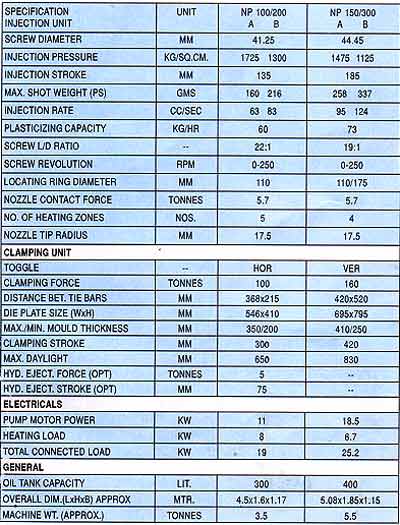 | SPECIFICATION INJECTION UNIT | UNIT | NP 100/200 A B | NP 150/300 A B |
|---|---|---|---|
| SCREW DIAMETER | MM | 41.25 | 44.45 |
| INJECTION PRESSURE | KG/SQ.CM. | 1725 1300 | 1475 1125 |
| INJECTION STROKE | MM | 135 | 185 |
| MAX. SHOT WEIGHT (PS) | GMS | 160 216 | 258 337 |
| INJECTION RATE | CC/SEC | 63 83 | 95 124 |
| PLASTICIZING CAPACITY | KG/HR | 60 | 73 |
| SCREW L/D RATIO | -- | 22:1 | 19:1 |
| SCREW REVOLUTION | RPM | 0-250 | 0-250 |
| LOCATING RING DIAMETER | MM | 110 | 110/175 |
| NOZZLE CONTACT FORCE | TONNES | 5.7 | 5.7 |
| NO. OF HEATING ZONES | NOS. | 5 | 4 |
| NOZZLE TIP RADIUS | MM | 17.5 | 17.5 |
| CLAMPING UNIT | | | |
| TOGGLE | -- | HOR | VER |
| CLAMPING FORCE | TONNES | 100 | 160 |
| DISTANCE BET. TIE BARS | MM | 368x215 | 420x520 |
| DIE PLATE SIZE (WxH) | MM | 546x410 | 695x795 |
| MAX./MIN. MOULD THICKNESS | MM | 350/200 | 410/250 |
| CLAMPING STROKE | MM | 300 | 420 |
| MAX. DAYLIGHT | MM | 650 | 830 |
| HYD. EJECT. FORCE (OPT) | TONNES | 5 | -- |
| HYD. EJECT. STROKE (OPT) | MM | 75 | -- |
| ELECTRICALS | | | |
| PUMP MOTOR POWER | KW | 11 | 18.5 |
| HEATING LOAD | KW | 8 | 6.7 |
| TOTAL CONNECTED LOAD | KW | 19 | 25.2 |
| GENERAL | | | |
| OIL TANK CAPACITY | LIT. | 300 | 400 |
| OVERALL DIM.(LxHxB) APPROX | MTR. | 4.5x1.6x1.17 | 5.08x1.85x1.15 |
| MACHINE WT. (APPROX.) | TONNES | 3.5 | 5.5 |